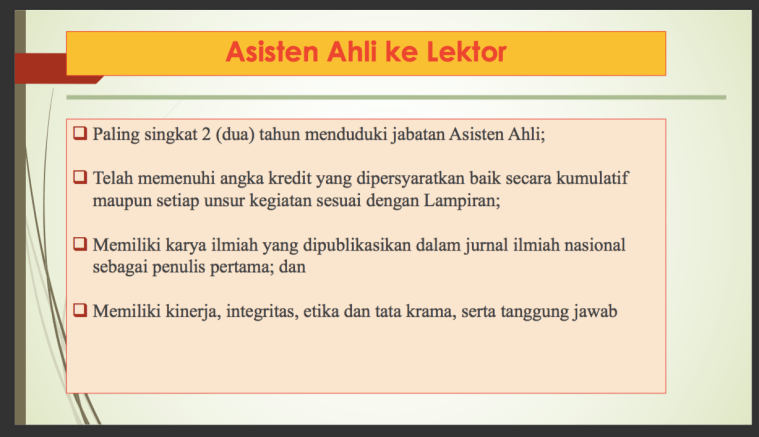 Asisten Ahli ke Lektor

❑ Paling singkat 2 (dua) tahun menduduki jabatan Asisten Ahli;

❑ Telah memenuhi angka kredit yang dipersyaratkan baik secara kumulatif maupun setiap unsur kegiatan sesuai dengan Lampiran;

❑ Memiliki karya ilmiah yang dipublikasikan dalam jurnal ilmiah nasional sebagai penulis pertama; dan

❑ Memiliki kinerja, integritas, etika dan tata krama, serta tanggung jawab